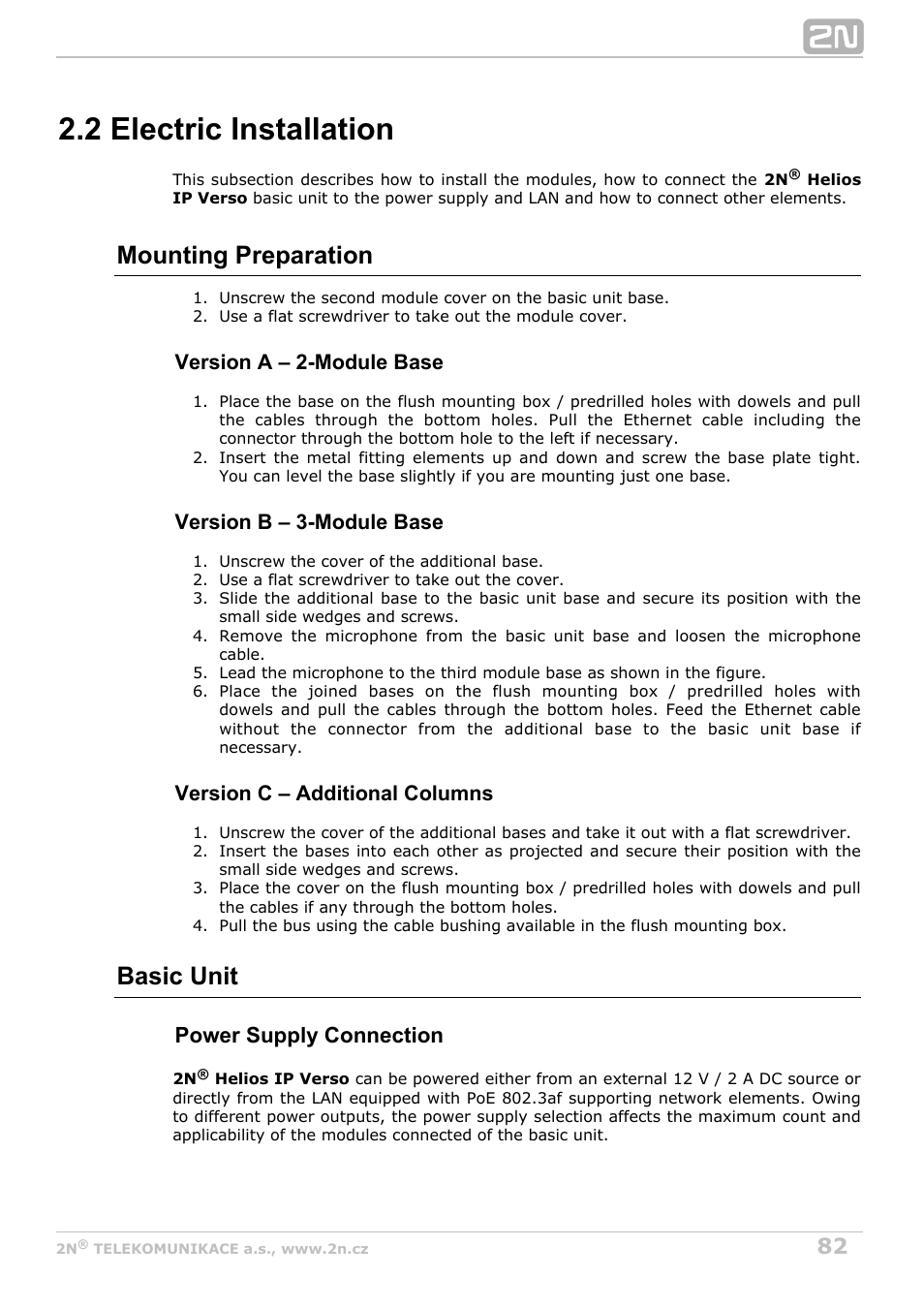 2N

2.2 Electric Installation

This subsection describes how to install the modules, how to connect the 2N® Helios IP Verso basic unit to the power supply and LAN and how to connect other elements.

Mounting Preparation

1. Unscrew the second module cover on the basic unit base.
2. Use a flat screwdriver to take out the module cover.

Version A – 2-Module Base

1. Place the base on the flush mounting box / predrilled holes with dowels and pull the cables through the bottom holes. Pull the Ethernet cable including the connector through the bottom hole to the left if necessary.
2. Insert the metal fitting elements up and down and screw the base plate tight. You can level the base slightly if you are mounting just one base.

Version B – 3-Module Base

1. Unscrew the cover of the additional base.
2. Use a flat screwdriver to take out the cover.
3. Slide the additional base to the basic unit base and secure its position with the small side wedges and screws.
4. Remove the microphone from the basic unit base and loosen the microphone cable.
5. Lead the microphone to the third module base as shown in the figure.
6. Place the joined bases on the flush mounting box / predrilled holes with dowels and pull the cables through the bottom holes. Feed the Ethernet cable without the connector from the additional base to the basic unit base if necessary.

Version C – Additional Columns

1. Unscrew the cover of the additional bases and take it out with a flat screwdriver.
2. Insert the bases into each other as projected and secure their position with the small side wedges and screws.
3. Place the cover on the flush mounting box / predrilled holes with dowels and pull the cables if any through the bottom holes.
4. Pull the bus using the cable bushing available in the flush mounting box.

Basic Unit

Power Supply Connection

2N® Helios IP Verso can be powered either from an external 12 V / 2 A DC source or directly from the LAN equipped with PoE 802.3af supporting network elements. Owing to different power outputs, the power supply selection affects the maximum count and applicability of the modules connected of the basic unit.

2N® TELEKOMUNIKACE a.s., www.2n.cz 82